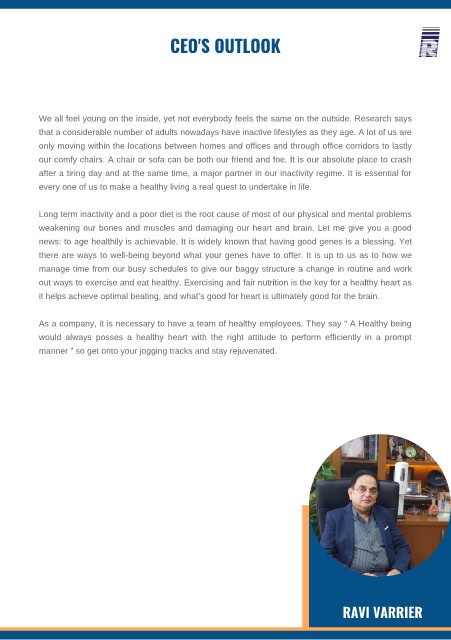 CEO'S OUTLOOK

We all feel young on the inside, yet not everybody feels the same on the outside. Research says that a considerable number of adults nowadays have inactive lifestyles as they age. A lot of us are only moving within the locations between homes and offices and through office corridors to lastly our comfy chairs. A chair or sofa can be both our friend and foe. It is our absolute place to crash after a tiring day and at the same time, a major partner in our inactivity regime. It is essential for every one of us to make a healthy living a real quest to undertake in life.

Long term inactivity and a poor diet is the root cause of most of our physical and mental problems weakening our bones and muscles and damaging our heart and brain. Let me give you a good news: to age healthily is achievable. It is widely known that having good genes is a blessing. Yet there are ways to well-being beyond what your genes have to offer. It is up to us as to how we manage time from our busy schedules to give our baggy structure a change in routine and work out ways to exercise and eat healthy. Exercising and fair nutrition is the key for a healthy heart as it helps achieve optimal beating, and what's good for heart is ultimately good for the brain.

As a company, it is necessary to have a team of healthy employees. They say " A Healthy being would always posses a healthy heart with the right attitude to perform efficiently in a prompt manner " so get onto your jogging tracks and stay rejuvenated.

RAVI VARRIER